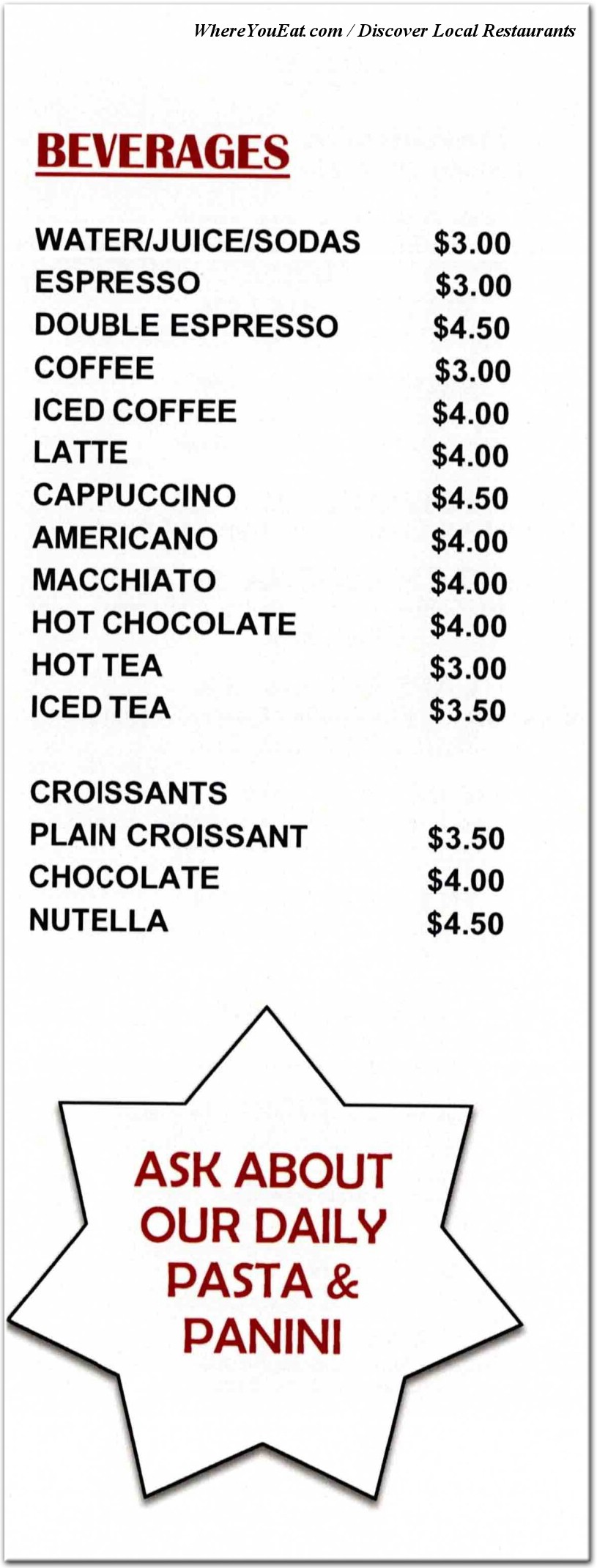 WhereYouEat.com / Discover Local Restaurants

BEVERAGES

WATER/JUICE/SODAS $3.00
ESPRESSO $3.00
DOUBLE ESPRESSO $4.50
COFFEE $3.00
ICED COFFEE $4.00
LATTE $4.00
CAPPUCCINO $4.50
AMERICANO $4.00
MACCHIATO $4.00
HOT CHOCOLATE $4.00
HOT TEA $3.00
ICED TEA $3.50

CROISSANTS
PLAIN CROISSANT $3.50
CHOCOLATE $4.00
NUTELLA $4.50

ASK ABOUT
OUR DAILY
PASTA &
PANINI